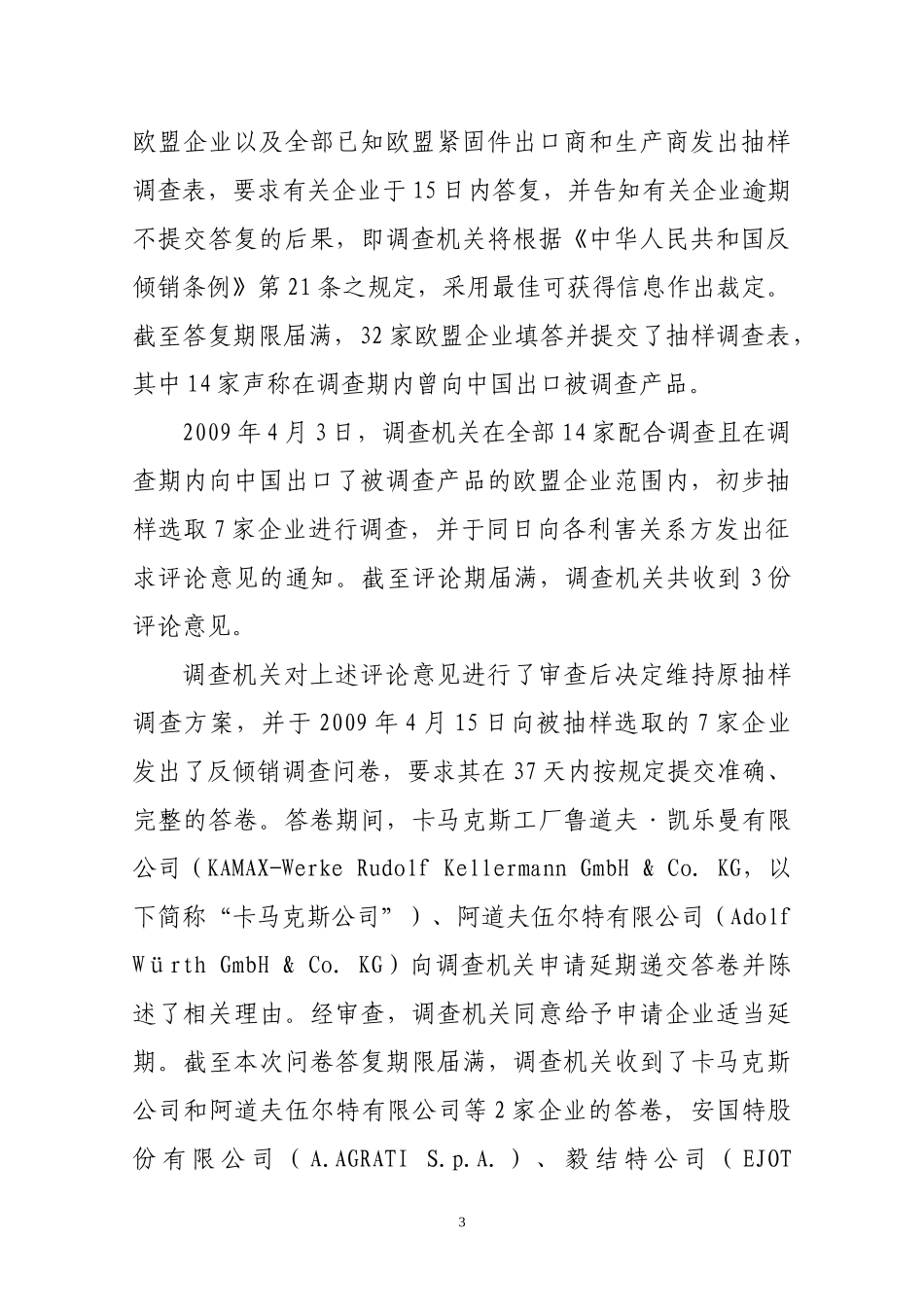 欧盟企业以及全部已知欧盟紧固件出口商和生产商发出抽样调查表，要求有关企业于15日内答复，并告知有关企业逾期不提交答复的后果，即调查机关将根据《中华人民共和国反倾销条例》第21条之规定，采用最佳可获得信息作出裁定。截至答复期限届满，32家欧盟企业填答并提交了抽样调查表，其中14家声称在调查期内曾向中国出口被调查产品。

2009年4月3日，调查机关在全部14家配合调查且在调查期内向中国出口了被调查产品的欧盟企业范围内，初步抽样选取7家企业进行调查，并于同日向各利害关系方发出征求评论意见的通知。截至评论期届满，调查机关共收到3份评论意见。

调查机关对上述评论意见进行了审查后决定维持原抽样调查方案，并于2009年4月15日向被抽样选取的7家企业发出了反倾销调查问卷，要求其在37天内按规定提交准确、完整的答卷。答卷期间，卡马克斯工厂鲁道夫·凯乐曼有限公司（KAMAX-Werke Rudolf Kellermann GmbH & Co. KG，以下简称“卡马克斯公司”）、阿道夫伍尔特有限公司（Adolf Würth GmbH & Co. KG）向调查机关申请延期递交答卷并陈述了相关理由。经审查，调查机关同意给予申请企业适当延期。截至本次问卷答复期限届满，调查机关收到了卡马克斯公司和阿道夫伍尔特有限公司等2家企业的答卷，安国特股份有限公司（A.AGRATI S.p.A.）、毅结特公司（EJOT

3